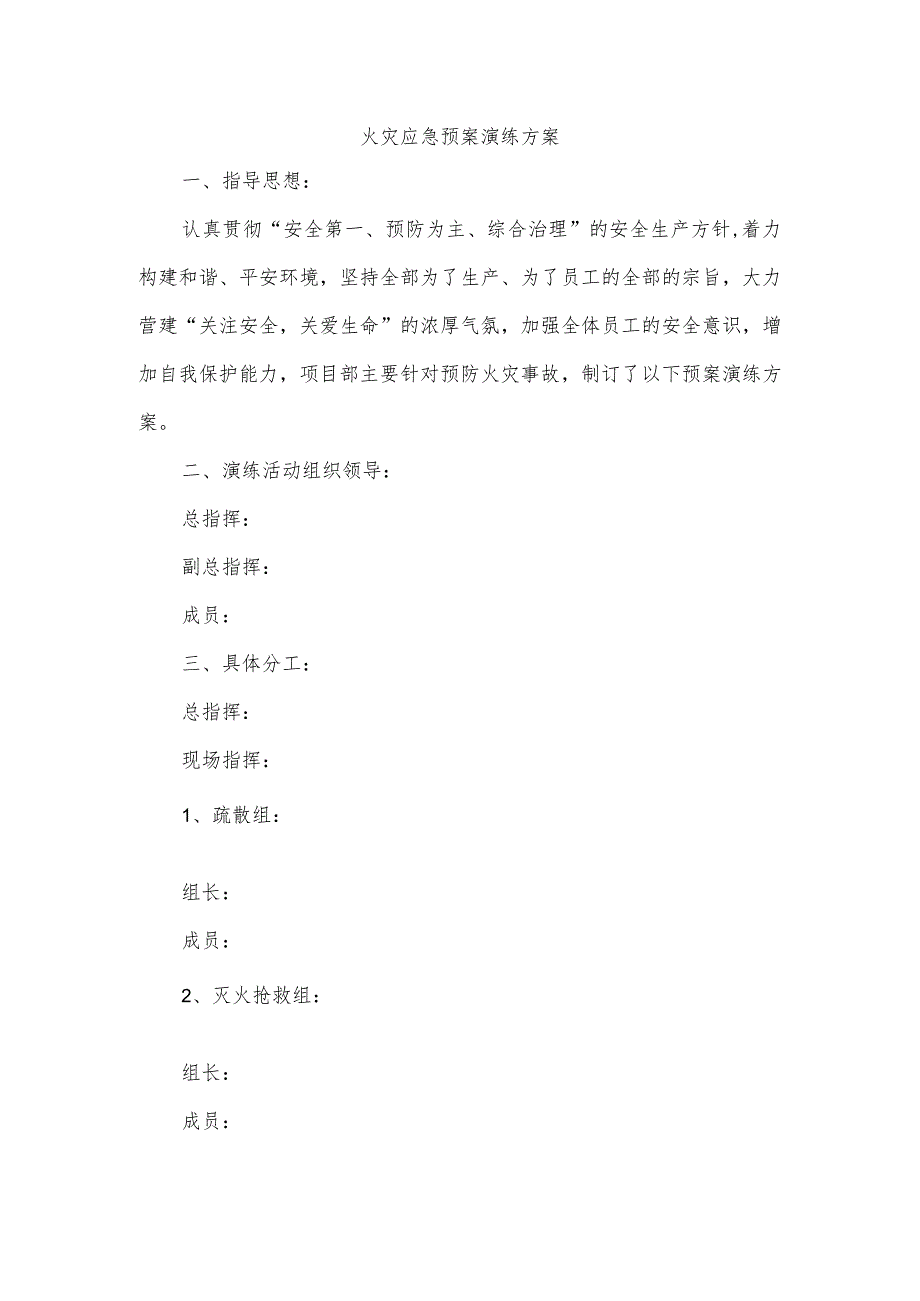 火灾应急预案演练方案

一、指导思想：

认真贯彻“安全第一、预防为主、综合治理”的安全生产方针,着力构建和谐、平安环境，坚持全部为了生产、为了员工的全部的宗旨，大力营建“关注安全，关爱生命”的浓厚气氛，加强全体员工的安全意识，增加自我保护能力，项目部主要针对预防火灾事故，制订了以下预案演练方案。

二、演练活动组织领导：

总指挥：

副总指挥：

成员：

三、具体分工：

总指挥：

现场指挥：

1、疏散组：

组长：

成员：

2、灭火抢救组：

组长：

成员：